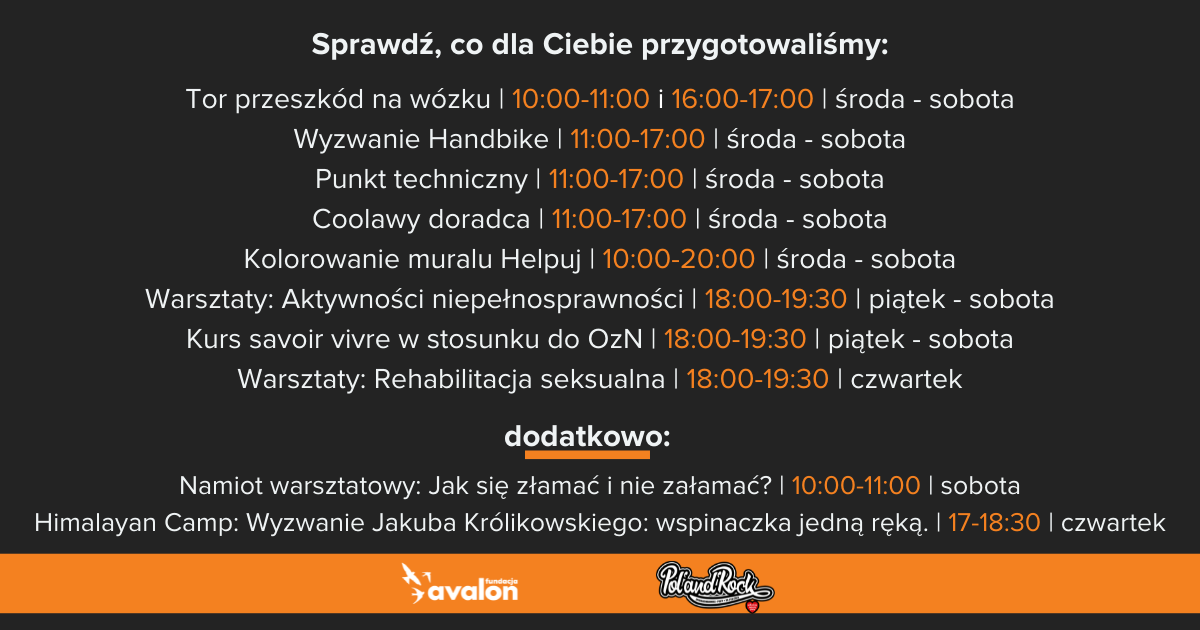 Sprawdź, co dla Ciebie przygotowaliśmy:

Tor przeszkód na wózku | 10:00-11:00 i 16:00-17:00 | środa - sobota
Wyzwanie Handbike | 11:00-17:00 | środa - sobota
Punkt techniczny | 11:00-17:00 | środa - sobota
Coolawy doradca | 11:00-17:00 | środa - sobota
Kolorowanie muralu Helpuj | 10:00-20:00 | środa - sobota
Warsztaty: Aktywności niepełnosprawności | 18:00-19:30 | piątek - sobota
Kurs savoir vivre w stosunku do OzN | 18:00-19:30 | piątek - sobota
Warsztaty: Rehabilitacja seksualna | 18:00-19:30 | czwartek

dodatkowo:

Namiot warsztatowy: Jak się złamać i nie załamać? | 10:00-11:00 | sobota
Himalayan Camp: Wyzwanie Jakuba Królikowskiego: wspinaczka jedną ręką. | 17-18:30 | czwartek

fundacja avalon

Pol'and'Rock